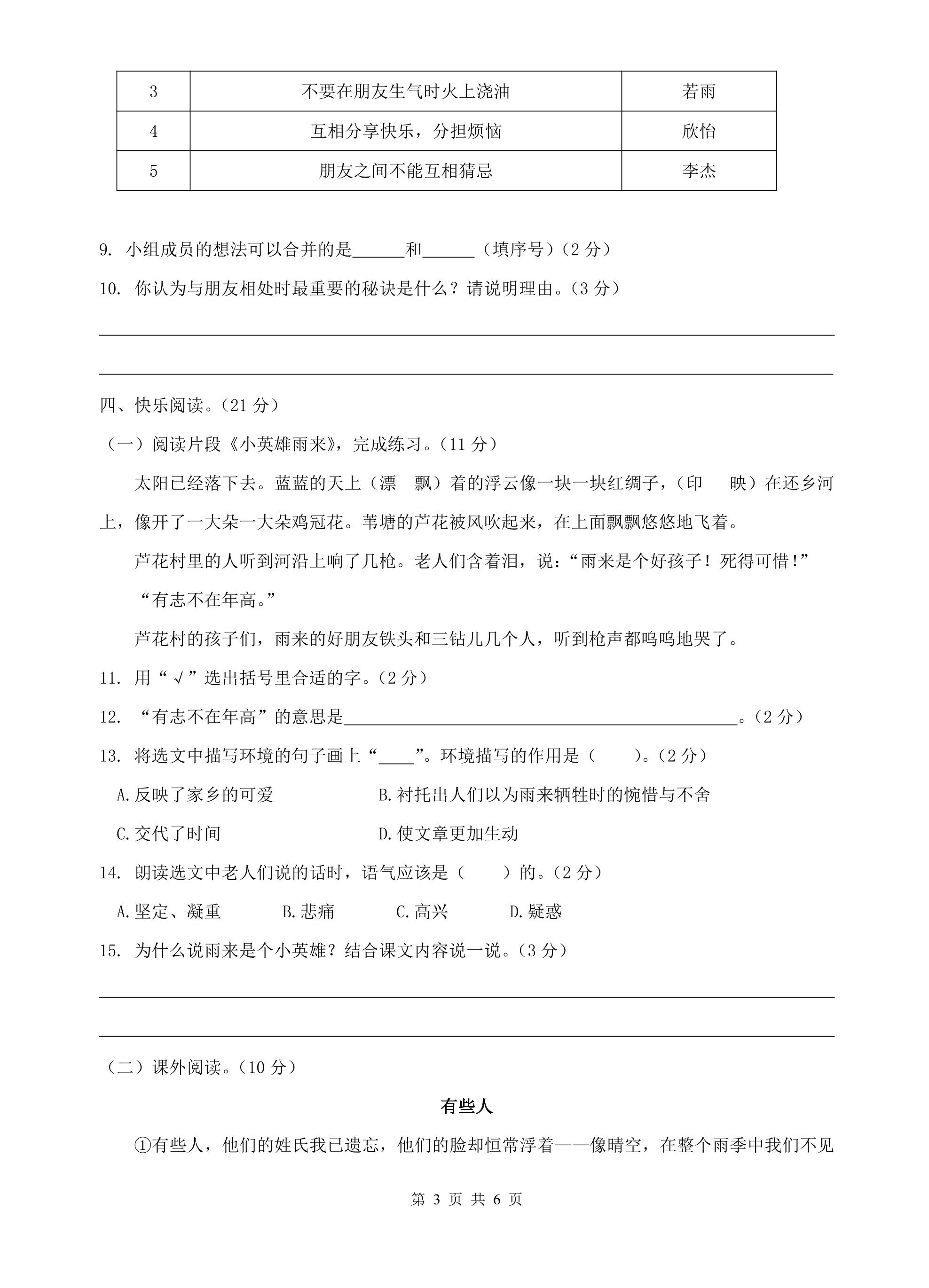 | 3 | 不要在朋友生气时火上浇油 | 若雨 |
|---|---|---|
| 4 | 互相分享快乐，分担烦恼 | 欣怡 |
| 5 | 朋友之间不能互相猜忌 | 李杰 |

9. 小组成员的想法可以合并的是____和____（填序号）（2分）

10. 你认为与朋友相处时最重要的秘诀是什么？请说明理由。（3分）

____

____

四、快乐阅读。（21分）

（一）阅读片段《小英雄雨来》，完成练习。（11分）

太阳已经落下去。蓝蓝的天上（漂 飘）着的浮云像一块一块红绸子，（印 映）在还乡河上，像开了一大朵一大朵鸡冠花。苇塘的芦花被风吹起来，在上面飘飘悠悠地飞着。

芦花村里的人听到河沿上响了几枪。老人们含着泪，说：“雨来是个好孩子！死得可惜！”

“有志不在年高。”

芦花村的孩子们，雨来的好朋友铁头和三钻儿几个人，听到枪声都呜呜地哭了。

11. 用“√”选出括号里合适的字。（2分）

12. “有志不在年高”的意思是____。（2分）

13. 将选文中描写环境的句子画上“____”。环境描写的作用是（ ）。（2分）

A.反映了家乡的可爱 B.衬托出人们以为雨来牺牲时的惋惜与不舍

C.交代了时间 D.使文章更加生动

14. 朗读选文中老人们说的话时，语气应该是（ ）的。（2分）

A.坚定、凝重 B.悲痛 C.高兴 D.疑惑

15. 为什么说雨来是个小英雄？结合课文内容说一说。（3分）

____

____

（二）课外阅读。（10分）

有些人

①有些人，他们的姓氏我已遗忘，他们的脸却恒常浮着——像晴空，在整个雨季中我们不见

第3页 共6页